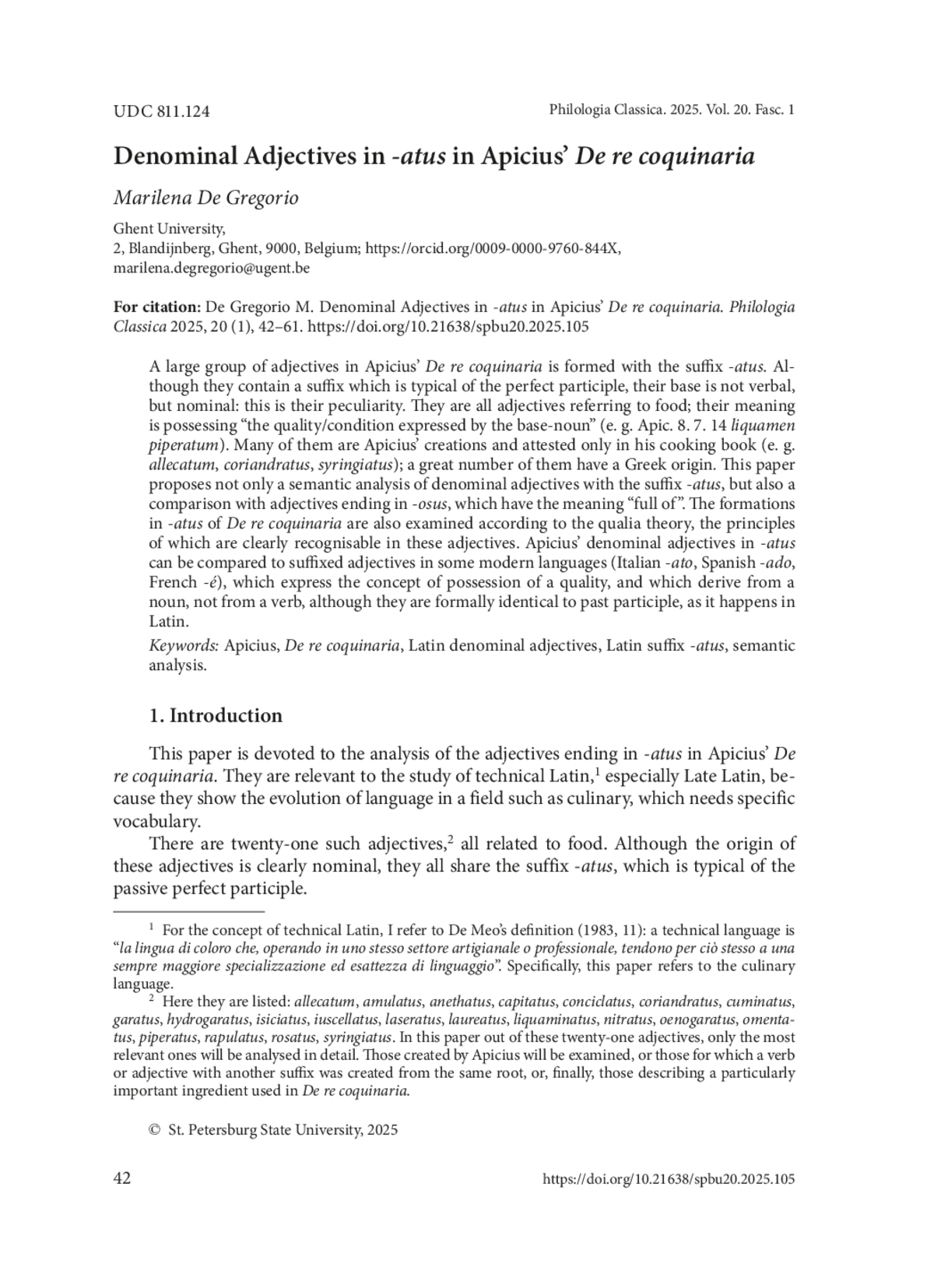 UDC 811.124

Philologia Classica. 2025. Vol. 20. Fasc. 1

Denominal Adjectives in -atus in Apicius' De re coquinaria

Marilena De Gregorio

Ghent University,
2, Blandijnberg, Ghent, 9000, Belgium; https://orcid.org/0009-0000-9760-844X,
marilena.degregorio@ugent.be

For citation: De Gregorio M. Denominal Adjectives in -atus in Apicius' De re coquinaria. Philologia Classica 2025, 20 (1), 42–61. https://doi.org/10.21638/spbu20.2025.105

A large group of adjectives in Apicius' De re coquinaria is formed with the suffix -atus. Although they contain a suffix which is typical of the perfect participle, their base is not verbal, but nominal: this is their peculiarity. They are all adjectives referring to food; their meaning is possessing "the quality/condition expressed by the base-noun" (e. g. Apic. 8. 7. 14 liquamen piperatum). Many of them are Apicius' creations and attested only in his cooking book (e. g. allecatum, coriandratus, syringiatus); a great number of them have a Greek origin. This paper proposes not only a semantic analysis of denominal adjectives with the suffix -atus, but also a comparison with adjectives ending in -osus, which have the meaning "full of". The formations in -atus of De re coquinaria are also examined according to the qualia theory, the principles of which are clearly recognisable in these adjectives. Apicius' denominal adjectives in -atus can be compared to suffixed adjectives in some modern languages (Italian -ato, Spanish -ado, French -é), which express the concept of possession of a quality, and which derive from a noun, not from a verb, although they are formally identical to past participle, as it happens in Latin.

Keywords: Apicius, De re coquinaria, Latin denominal adjectives, Latin suffix -atus, semantic analysis.

1. Introduction

This paper is devoted to the analysis of the adjectives ending in -atus in Apicius' De re coquinaria. They are relevant to the study of technical Latin,$^1$ especially Late Latin, because they show the evolution of language in a field such as culinary, which needs specific vocabulary.

There are twenty-one such adjectives,$^2$ all related to food. Although the origin of these adjectives is clearly nominal, they all share the suffix -atus, which is typical of the passive perfect participle.

$^1$ For the concept of technical Latin, I refer to De Meo's definition (1983, 11): a technical language is "la lingua di coloro che, operando in uno stesso settore artigianale o professionale, tendono per ciò stesso a una sempre maggiore specializzazione ed esattezza di linguaggio". Specifically, this paper refers to the culinary language.

$^2$ Here they are listed: allecatum, amulatus, anethatus, capitatus, conciclatus, coriandratus, cuminatus, garatus, hydrogaratus, isiciatus, iuscellatus, laseratus, laureatus, liquaminatus, nitratus, oenogaratus, omentatus, piperatus, rapulatus, rosatus, syringiatus. In this paper out of these twenty-one adjectives, only the most relevant ones will be analysed in detail. Those created by Apicius will be examined, or those for which a verb or adjective with another suffix was created from the same root, or, finally, those describing a particularly important ingredient used in De re coquinaria.

© St. Petersburg State University, 2025

42

https://doi.org/10.21638/spbu20.2025.105